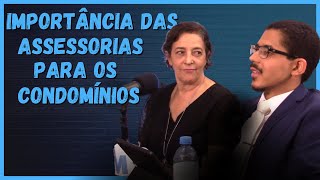 IMPORTÂNCIA DAS ASSESSORIAS PARA OS CONDOMÍNIOS